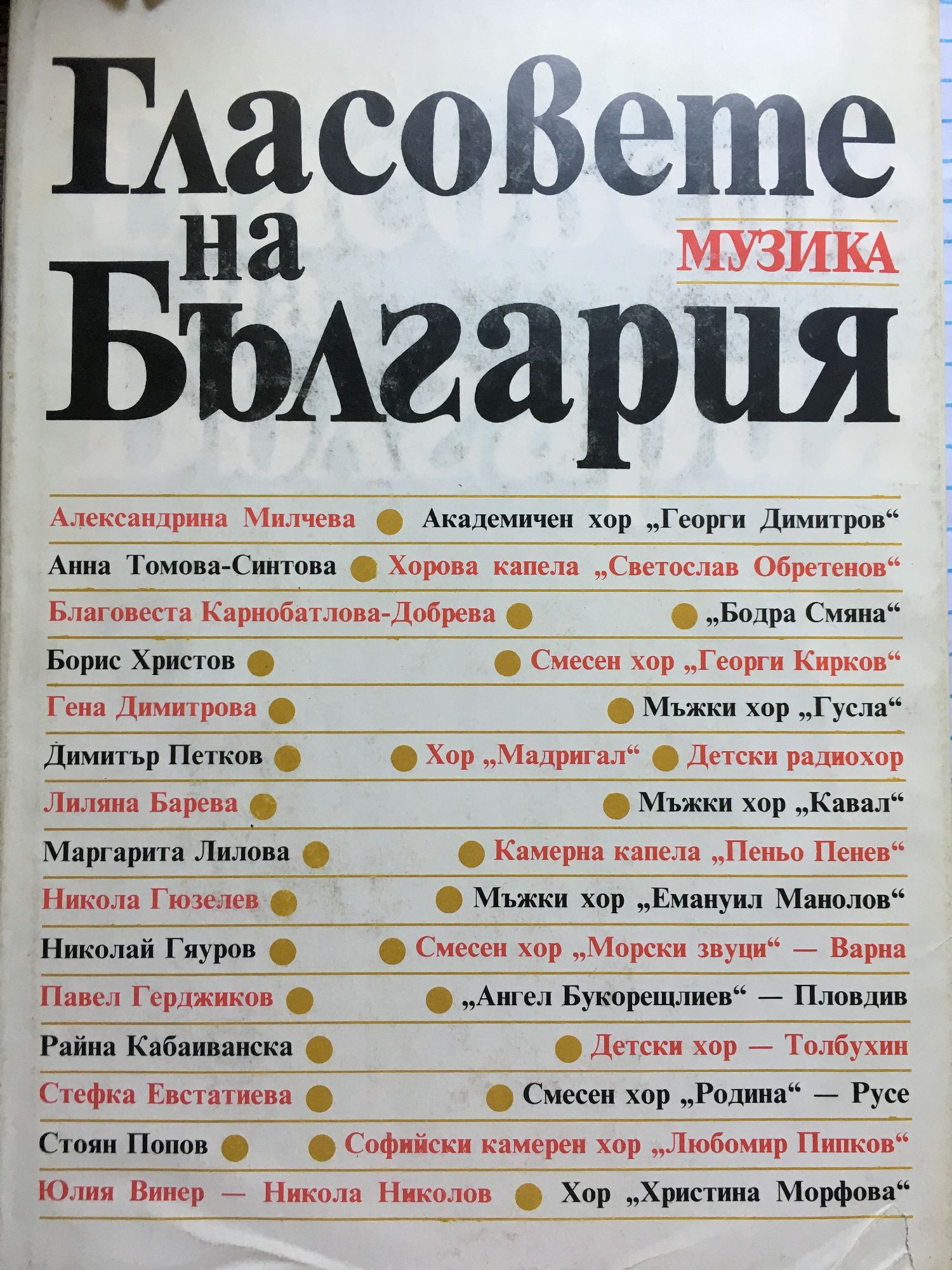 Гласовете
на
България

МУЗИКА

Александрина Милчева • Академичен хор „Георги Димитров“

Анна Томова-Синтова • Хорова капела „Светослав Обретенов“

Благовеста Карнобатлова-Добрева • • „Бодра Смяна“

Борис Христов • • Смесен хор „Георги Кирков“

Гена Димитрова • • Мъжки хор „Гусла“

Димитър Петков • • Хор „Мадригал“ • Детски радиохор

Лиляна Барева • • Мъжки хор „Кавал“

Маргарита Лилова • • Камерна капела „Пеньо Пенев“

Никола Гюзелев • • Мъжки хор „Емануил Манолов“

Николай Гяуров • • Смесен хор „Морски звуци“ — Варна

Павел Герджиков • • „Ангел Букорещлиев“ — Пловдив

Райна Кабаиванска • • Детски хор — Толбухин

Стефка Евстатиева • • Смесен хор „Родина“ — Русе

Стоян Попов • • Софийски камерен хор „Любомир Пипков“

Юлия Винер — Никола Николов • Хор „Христина Морфова“